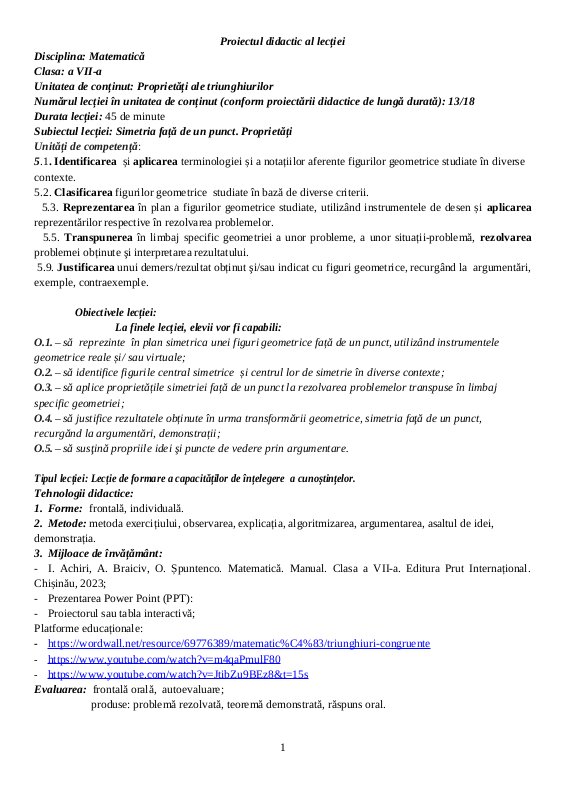 Proiectul didactic al lecției

Disciplina: Matematică
Clasa: a VII-a
Unitatea de conținut: Proprietăți ale triunghiurilor
Numărul lecției în unitatea de conținut (conform proiectării didactice de lungă durată): 13/18
Durata lecției: 45 de minute
Subiectul lecției: Simetria față de un punct. Proprietăți
Unități de competență:
5.1. Identificarea și aplicarea terminologiei și a notațiilor aferente figurilor geometrice studiate în diverse contexte.
5.2. Clasificarea figurilor geometrice studiate în bază de diverse criterii.
5.3. Reprezentarea în plan a figurilor geometrice studiate, utilizând instrumentele de desen și aplicarea reprezentărilor respective în rezolvarea problemelor.
5.5. Transpunerea în limbaj specific geometriei a unor probleme, a unor situații-problemă, rezolvarea problemei obținute și interpretarea rezultatului.
5.9. Justificarea unui demers/rezultat obținut și/sau indicat cu figuri geometrice, recurgând la argumentări, exemple, contraexemple.

Obiectivele lecției:
La finele lecției, elevii vor fi capabili:
O.1. – să reprezinte în plan simetrica unei figuri geometrice față de un punct, utilizând instrumentele geometrice reale și/ sau virtuale;
O.2. – să identifice figurile central simetrice și centrul lor de simetrie în diverse contexte;
O.3. – să aplice proprietățile simetriei față de un punct la rezolvarea problemelor transpuse în limbaj specific geometriei;
O.4. – să justifice rezultatele obținute în urma transformării geometrice, simetria față de un punct, recurgând la argumentări, demonstrații;
O.5. – să susțină propriile idei și puncte de vedere prin argumentare.

Tipul lecției: Lecție de formare a capacităților de înțelegere a cunoștințelor.
Tehnologii didactice:
1. Forme: frontală, individuală.
2. Metode: metoda exercițiului, observarea, explicația, algoritmizarea, argumentarea, asaltul de idei, demonstrația.
3. Mijloace de învățământ:
- I. Achiri, A. Braiciv, O. Șpuntenco. Matematică. Manual. Clasa a VII-a. Editura Prut Internațional. Chișinău, 2023;
- Prezentarea Power Point (PPT):
- Proiectorul sau tabla interactivă;
Platforme educaționale:
- https://wordwall.net/resource/69776389/matematic%C4%83/triunghiuri-congruente
- https://www.youtube.com/watch?v=m4qaPmulF80
- https://www.youtube.com/watch?v=JtibZu9BEz8&t=15s
Evaluarea: frontală orală, autoevaluare;
produse: problemă rezolvată, teoremă demonstrată, răspuns oral.

1